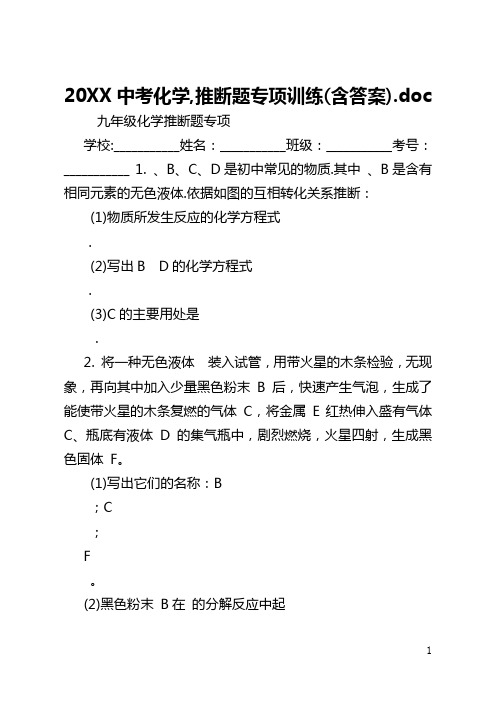 20XX 中考化学,推断题专项训练(含答案).doc

九年级化学推断题专项

学校:__________姓名：__________班级：__________考号：__________ 1. 、B、C、D 是初中常见的物质.其中 、B 是含有相同元素的无色液体.依据如图的互相转化关系推断：

(1)物质所发生反应的化学方程式

.

(2)写出 B D 的化学方程式

.

(3)C 的主要用处是

.

2. 将一种无色液体 装入试管，用带火星的木条检验，无现象，再向其中加入少量黑色粉末 B 后，快速产生气泡，生成了能使带火星的木条复燃的气体 C，将金属 E 红热伸入盛有气体 C、瓶底有液体 D 的集气瓶中，剧烈燃烧，火星四射，生成黑色固体 F。

(1)写出它们的名称：B

；C

；

F

。

(2)黑色粉末 B 在 的分解反应中起

1